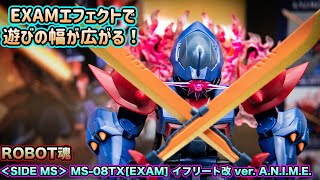 EXAMエフェクトで
遊びの幅が広がる！

ROBOT魂
<SIDE MS> MS-08TX[EXAM] イフリート改 ver. A.N.I.M.E.